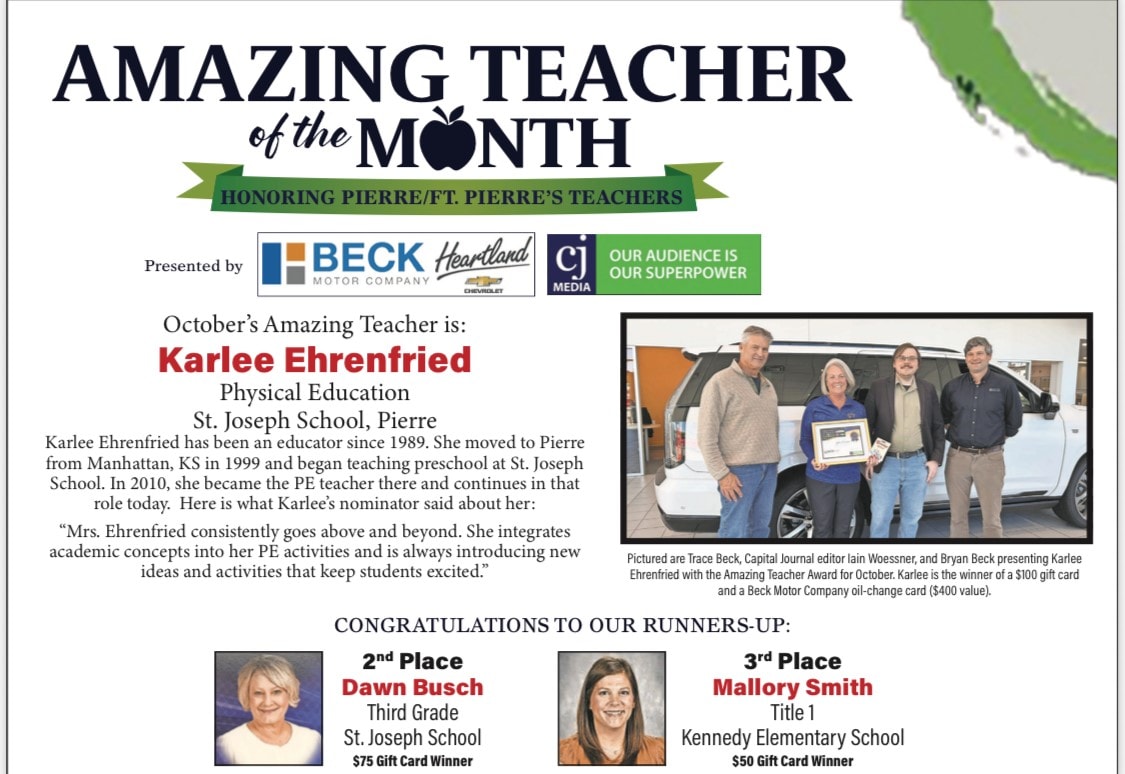 AMAZING TEACHER
of the MONTH
HONORING PIERRE/FT. PIERRE'S TEACHERS

Presented by BECK MOTOR COMPANY Heartland CHEVROLET cj MEDIA OUR AUDIENCE IS OUR SUPERPOWER

October's Amazing Teacher is:
Karlee Ehrenfried
Physical Education
St. Joseph School, Pierre

Karlee Ehrenfried has been an educator since 1989. She moved to Pierre from Manhattan, KS in 1999 and began teaching preschool at St. Joseph School. In 2010, she became the PE teacher there and continues in that role today. Here is what Karlee's nominator said about her:

"Mrs. Ehrenfried consistently goes above and beyond. She integrates academic concepts into her PE activities and is always introducing new ideas and activities that keep students excited."

Pictured are Trace Beck, Capital Journal editor Iain Woessner, and Bryan Beck presenting Karlee Ehrenfried with the Amazing Teacher Award for October. Karlee is the winner of a $100 gift card and a Beck Motor Company oil-change card ($400 value).

CONGRATULATIONS TO OUR RUNNERS-UP:

2nd Place
Dawn Busch
Third Grade
St. Joseph School
$75 Gift Card Winner

3rd Place
Mallory Smith
Title 1
Kennedy Elementary School
$50 Gift Card Winner